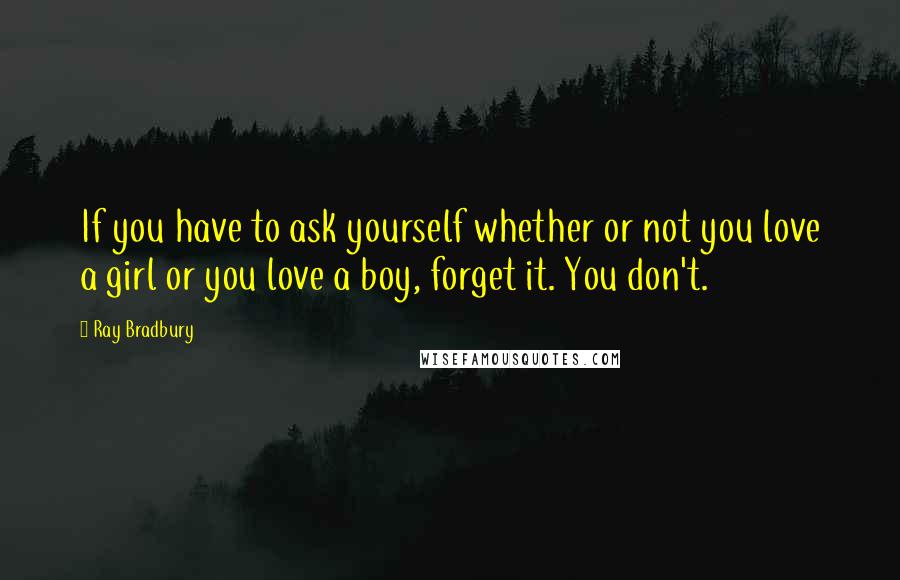 If you have to ask yourself whether or not you love a girl or you love a boy, forget it. You don't.

Ray Bradbury

WISEFAMOUSQUOTES.COM